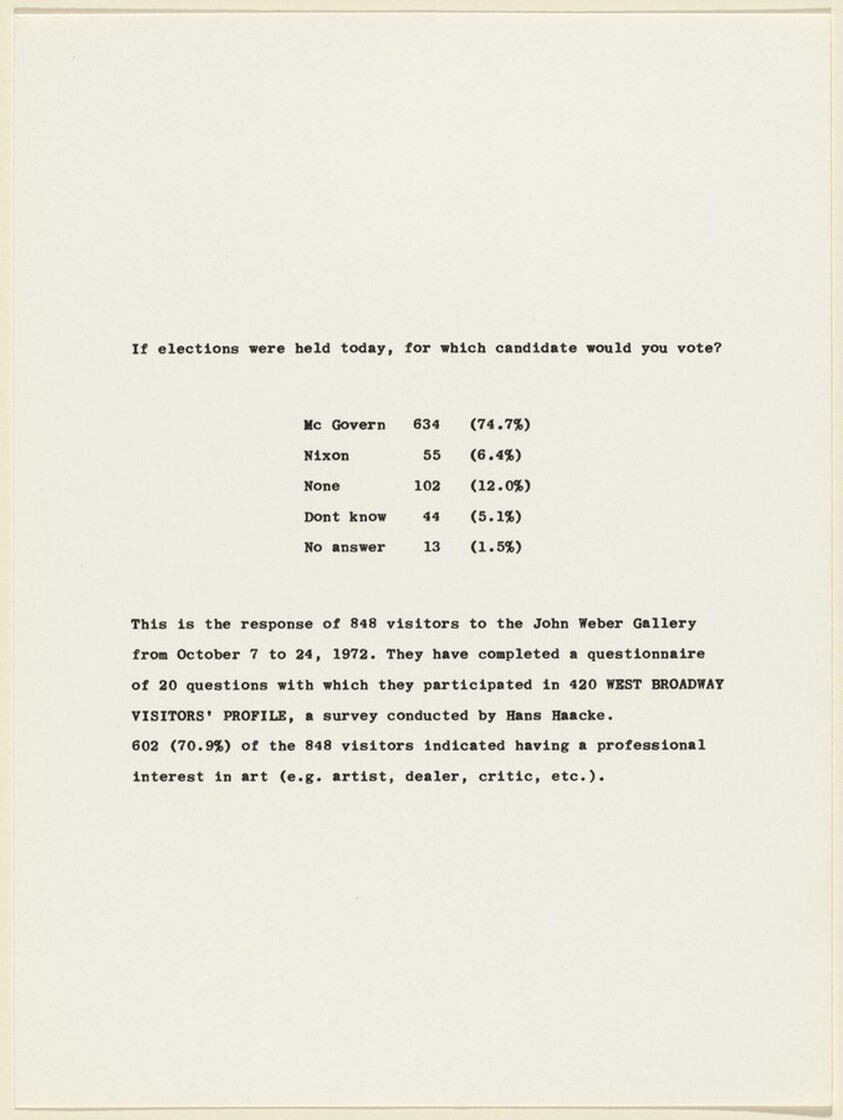 If elections were held today, for which candidate would you vote?

| | | |
|---|---|---|
| Mc Govern | 634 | (74.7%) |
| Nixon | 55 | (6.4%) |
| None | 102 | (12.0%) |
| Dont know | 44 | (5.1%) |
| No answer | 13 | (1.5%) |

This is the response of 848 visitors to the John Weber Gallery from October 7 to 24, 1972. They have completed a questionnaire of 20 questions with which they participated in 420 WEST BROADWAY VISITORS' PROFILE, a survey conducted by Hans Haacke.
602 (70.9%) of the 848 visitors indicated having a professional interest in art (e.g. artist, dealer, critic, etc.).